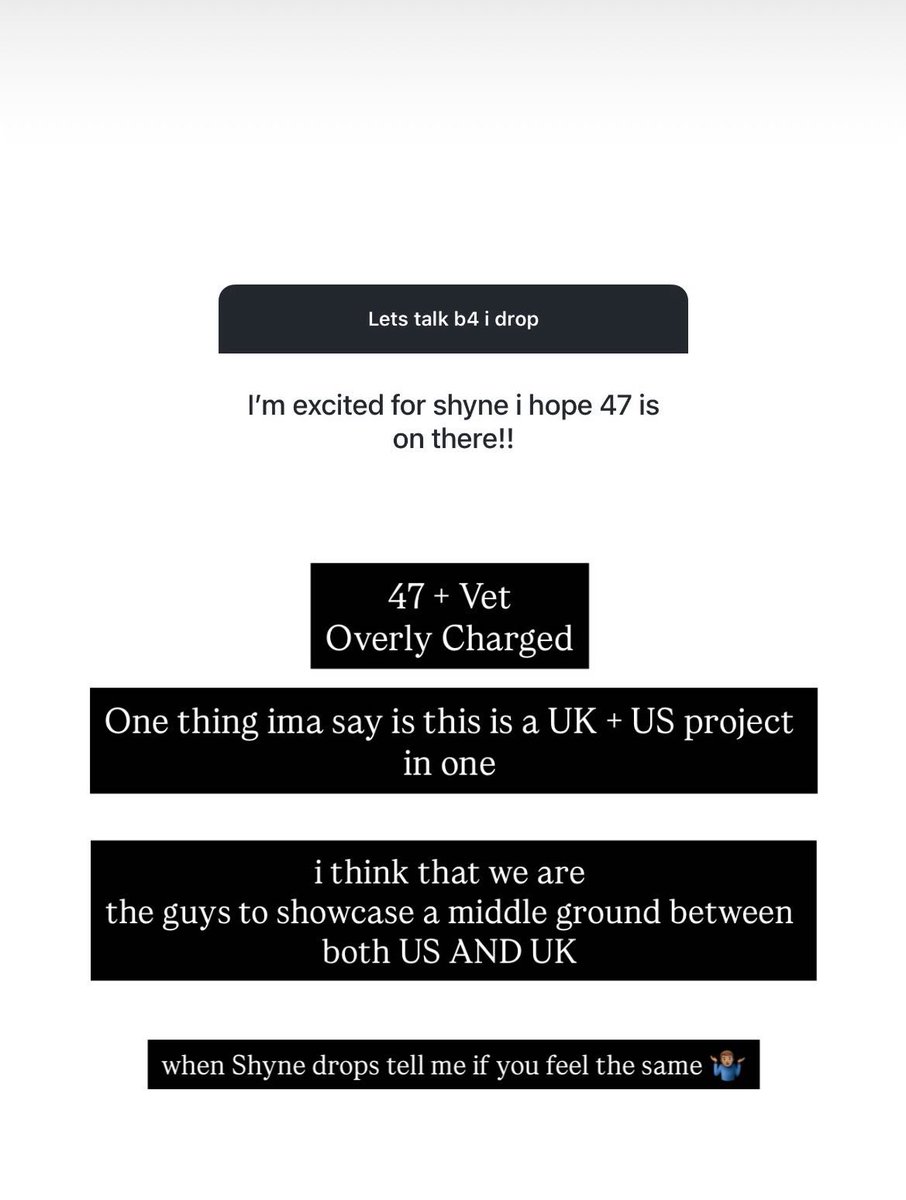 Lets talk b4 i drop

I'm excited for shyne i hope 47 is on there!!

47 + Vet
Overly Charged

One thing ima say is this is a UK + US project in one

i think that we are
the guys to showcase a middle ground between both US AND UK

when Shyne drops tell me if you feel the same 🤷🏽‍♂️